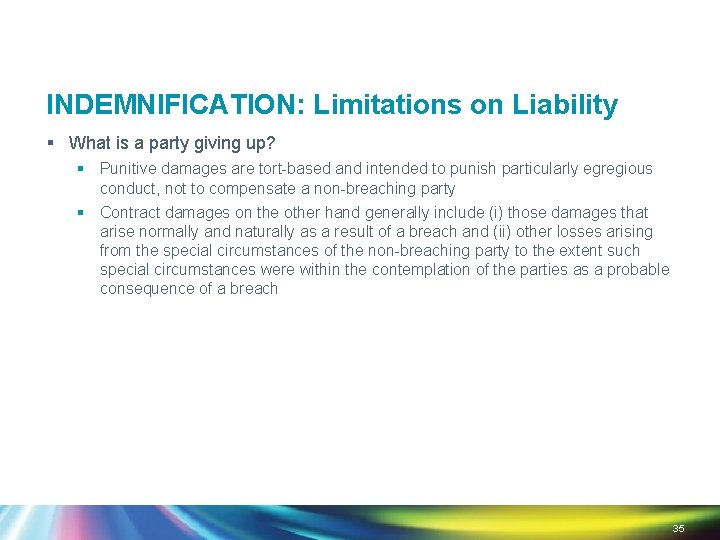 INDEMNIFICATION: Limitations on Liability

▪ What is a party giving up?

▪ Punitive damages are tort-based and intended to punish particularly egregious conduct, not to compensate a non-breaching party

▪ Contract damages on the other hand generally include (i) those damages that arise normally and naturally as a result of a breach and (ii) other losses arising from the special circumstances of the non-breaching party to the extent such special circumstances were within the contemplation of the parties as a probable consequence of a breach

35